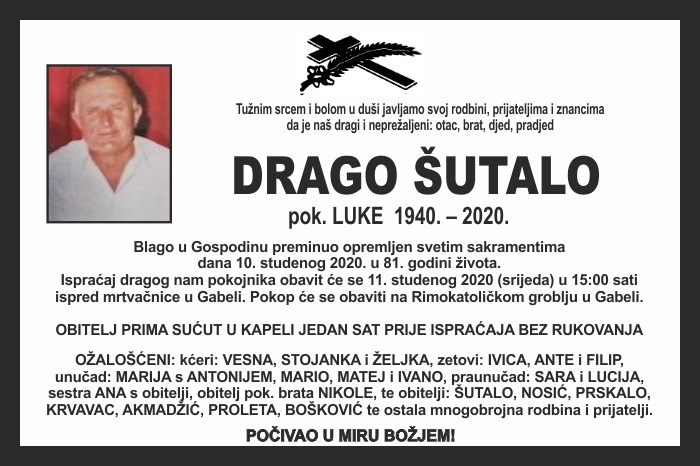 Tužnim srcem i bolom u duši javljamo svoj rodbini, prijateljima i znancima da je naš dragi i neprežaljeni: otac, brat, djed, pradjed

DRAGO ŠUTALO

pok. LUKE 1940. – 2020.

Blago u Gospodinu preminuo opremljen svetim sakramentima dana 10. studenog 2020. u 81. godini života.
Ispraćaj dragog nam pokojnika obavit će se 11. studenog 2020 (srijeda) u 15:00 sati ispred mrtvačnice u Gabeli. Pokop će se obaviti na Rimokatoličkom groblju u Gabeli.

OBITELJ PRIMA SUĆUT U KAPELI JEDAN SAT PRIJE ISPRAĆAJA BEZ RUKOVANJA

OŽALOŠĆENI: kćeri: VESNA, STOJANKA i ŽELJKA, zetovi: IVICA, ANTE i FILIP, unučad: MARIJA s ANTONIJEM, MARIO, MATEJ i IVANO, praunučad: SARA i LUCIJA, sestra ANA s obitelji, obitelj pok. brata NIKOLE, te obitelji: ŠUTALO, NOSIĆ, PRSKALO, KRVAVAC, AKMADŽIĆ, PROLETA, BOŠKOVIĆ te ostala mnogobrojna rodbina i prijatelji.

POČIVAO U MIRU BOŽJEM!